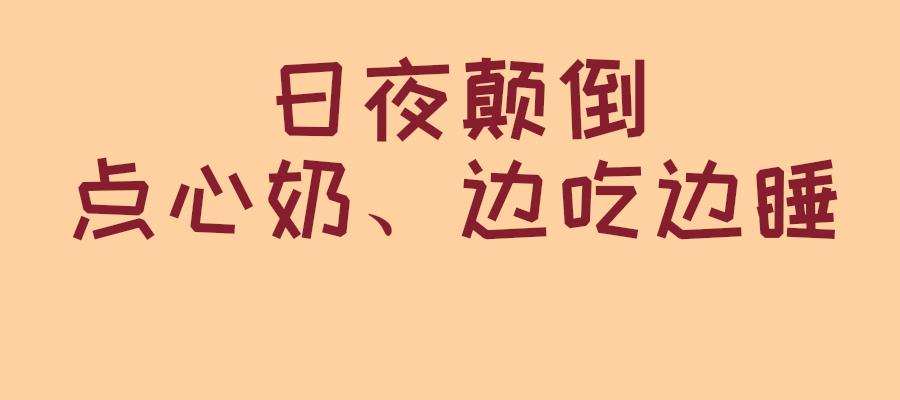 日夜颠倒
点心奶、边吃边睡